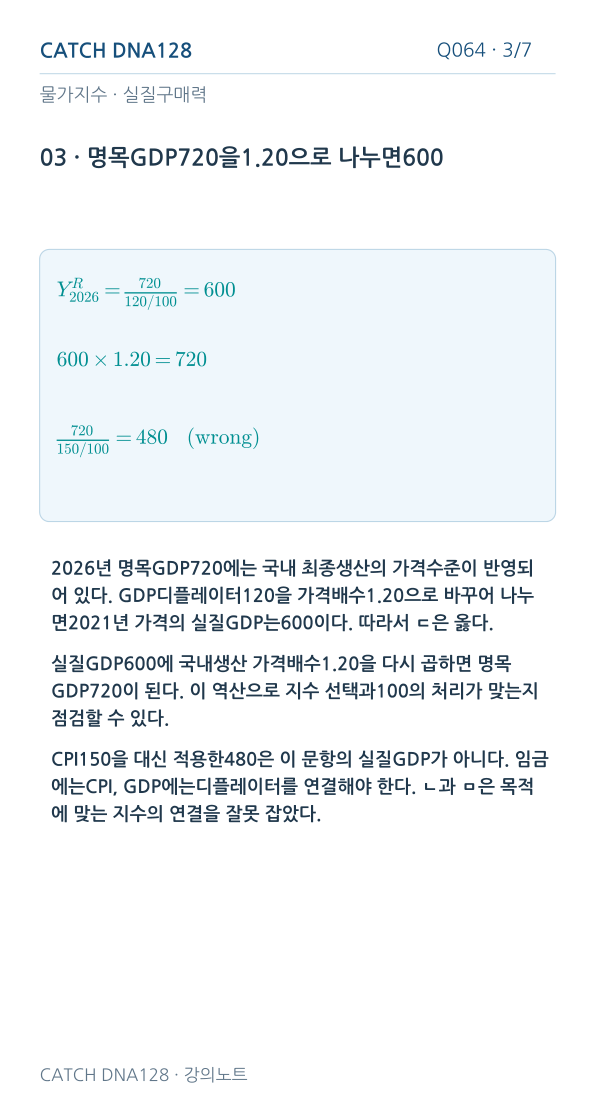 CATCH DNA128

Q064 · 3/7

물가지수 · 실질구매력

03 · 명목GDP720을1.20으로 나누면600

$Y^{R}_{2026} = \frac{720}{120/100} = 600$

$600 \times 1.20 = 720$

$\frac{720}{150/100} = 480 \quad (\text{wrong})$

2026년 명목GDP720에는 국내 최종생산의 가격수준이 반영되어 있다. GDP디플레이터120을 가격배수1.20으로 바꾸어 나누면2021년 가격의 실질GDP는600이다. 따라서 ㄷ은 옳다.

실질GDP600에 국내생산 가격배수1.20을 다시 곱하면 명목GDP720이 된다. 이 역산으로 지수 선택과100의 처리가 맞는지 점검할 수 있다.

CPI150을 대신 적용한480은 이 문항의 실질GDP가 아니다. 임금에는CPI, GDP에는디플레이터를 연결해야 한다. ㄴ과 ㅁ은 목적에 맞는 지수의 연결을 잘못 잡았다.

CATCH DNA128 · 강의노트